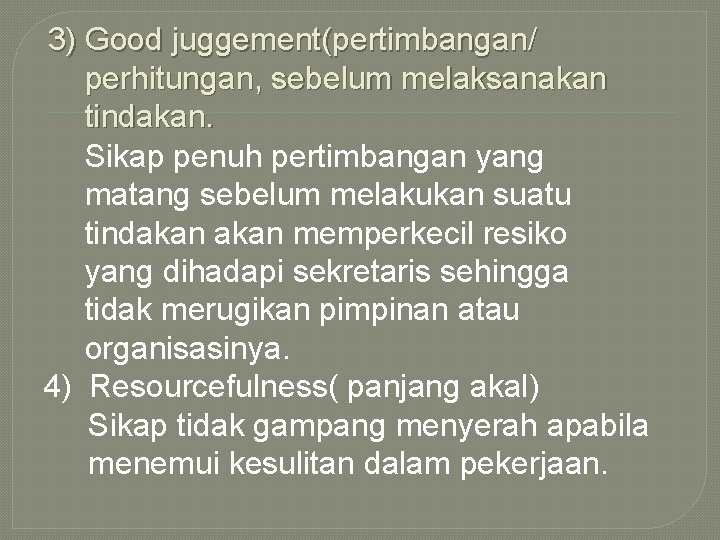 3) Good juggement(pertimbangan/ perhitungan, sebelum melaksanakan tindakan.
Sikap penuh pertimbangan yang matang sebelum melakukan suatu tindakan akan memperkecil resiko yang dihadapi sekretaris sehingga tidak merugikan pimpinan atau organisasinya.
4) Resourcefulness( panjang akal)
Sikap tidak gampang menyerah apabila menemui kesulitan dalam pekerjaan.